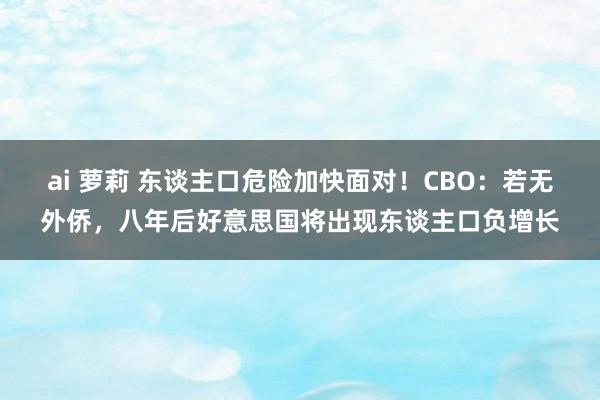 ai 萝莉 东谈主口危险加快面对！CBO：若无外侨，八年后好意思国将出现东谈主口负增长